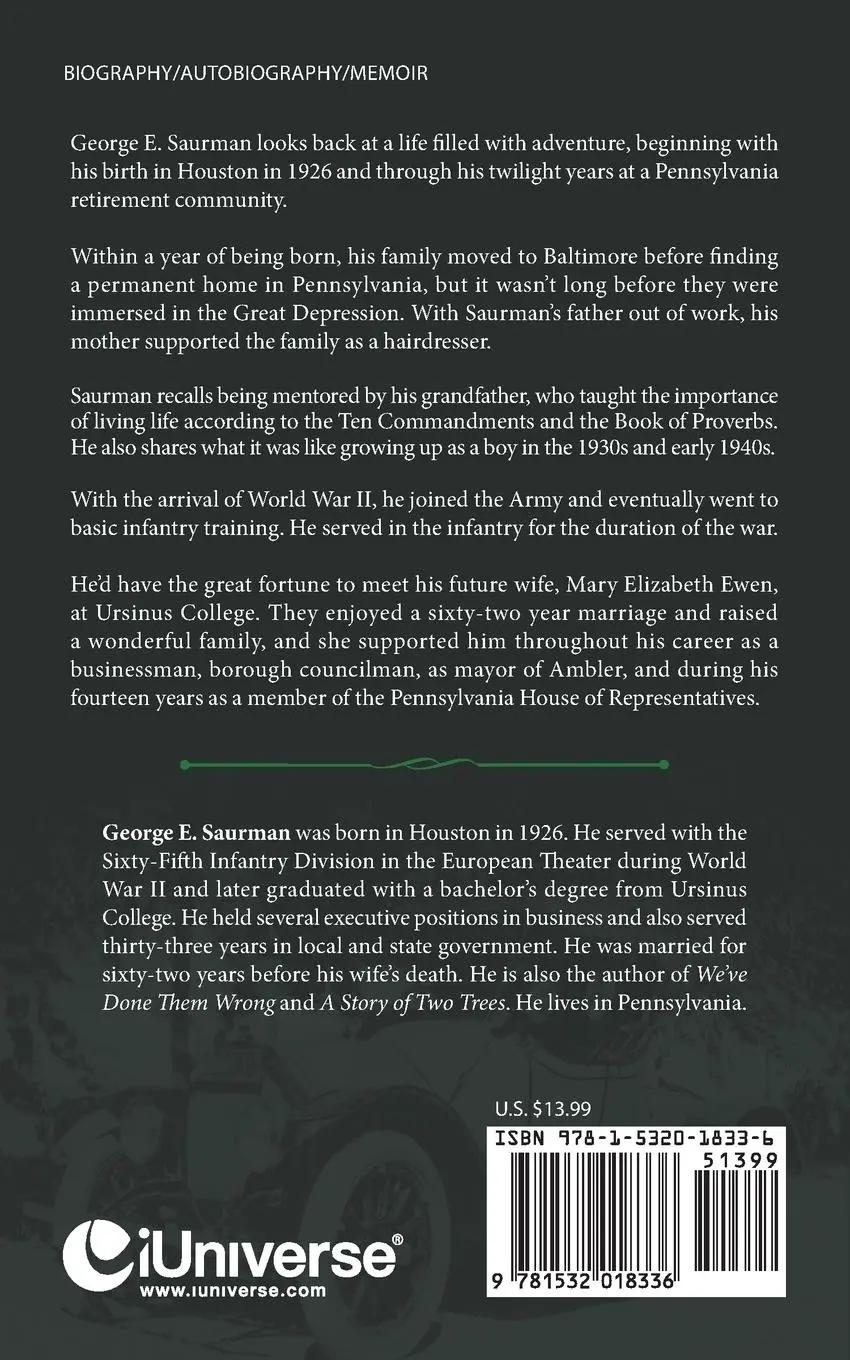 BIOGRAPHY/AUTOBIOGRAPHY/MEMOIR

George E. Saurman looks back at a life filled with adventure, beginning with his birth in Houston in 1926 and through his twilight years at a Pennsylvania retirement community.

Within a year of being born, his family moved to Baltimore before finding a permanent home in Pennsylvania, but it wasn't long before they were immersed in the Great Depression. With Saurman's father out of work, his mother supported the family as a hairdresser.

Saurman recalls being mentored by his grandfather, who taught the importance of living life according to the Ten Commandments and the Book of Proverbs. He also shares what it was like growing up as a boy in the 1930s and early 1940s.

With the arrival of World War II, he joined the Army and eventually went to basic infantry training. He served in the infantry for the duration of the war.

He'd have the great fortune to meet his future wife, Mary Elizabeth Ewen, at Ursinus College. They enjoyed a sixty-two year marriage and raised a wonderful family, and she supported him throughout his career as a businessman, borough councilman, as mayor of Ambler, and during his fourteen years as a member of the Pennsylvania House of Representatives.

George E. Saurman was born in Houston in 1926. He served with the Sixty-Fifth Infantry Division in the European Theater during World War II and later graduated with a bachelor's degree from Ursinus College. He held several executive positions in business and also served thirty-three years in local and state government. He was married for sixty-two years before his wife's death. He is also the author of We've Done Them Wrong and A Story of Two Trees. He lives in Pennsylvania.

U.S. $13.99

ISBN 978-1-5320-1833-6

51399

9 781532 018336

iUniverse®
www.iuniverse.com